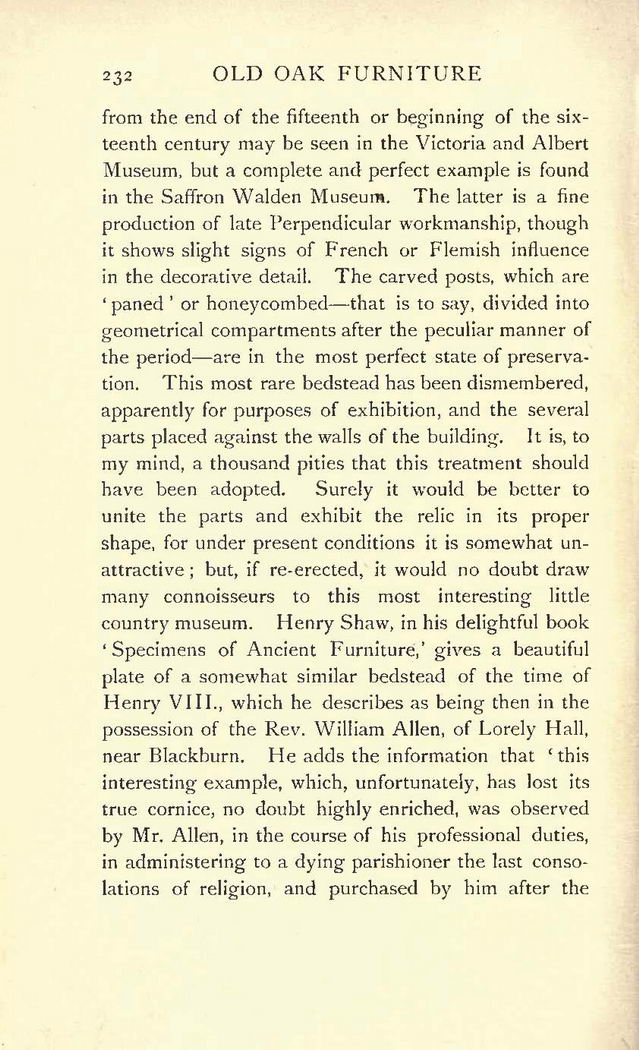 232 OLD OAK FURNITURE

from the end of the fifteenth or beginning of the sixteenth century may be seen in the Victoria and Albert Museum, but a complete and perfect example is found in the Saffron Walden Museum. The latter is a fine production of late Perpendicular workmanship, though it shows slight signs of French or Flemish influence in the decorative detail. The carved posts, which are 'paned' or honeycombed—that is to say, divided into geometrical compartments after the peculiar manner of the period—are in the most perfect state of preservation. This most rare bedstead has been dismembered, apparently for purposes of exhibition, and the several parts placed against the walls of the building. It is, to my mind, a thousand pities that this treatment should have been adopted. Surely it would be better to unite the parts and exhibit the relic in its proper shape, for under present conditions it is somewhat unattractive; but, if re-erected, it would no doubt draw many connoisseurs to this most interesting little country museum. Henry Shaw, in his delightful book 'Specimens of Ancient Furniture,' gives a beautiful plate of a somewhat similar bedstead of the time of Henry VIII., which he describes as being then in the possession of the Rev. William Allen, of Lorely Hall, near Blackburn. He adds the information that 'this interesting example, which, unfortunately, has lost its true cornice, no doubt highly enriched, was observed by Mr. Allen, in the course of his professional duties, in administering to a dying parishioner the last consolations of religion, and purchased by him after the